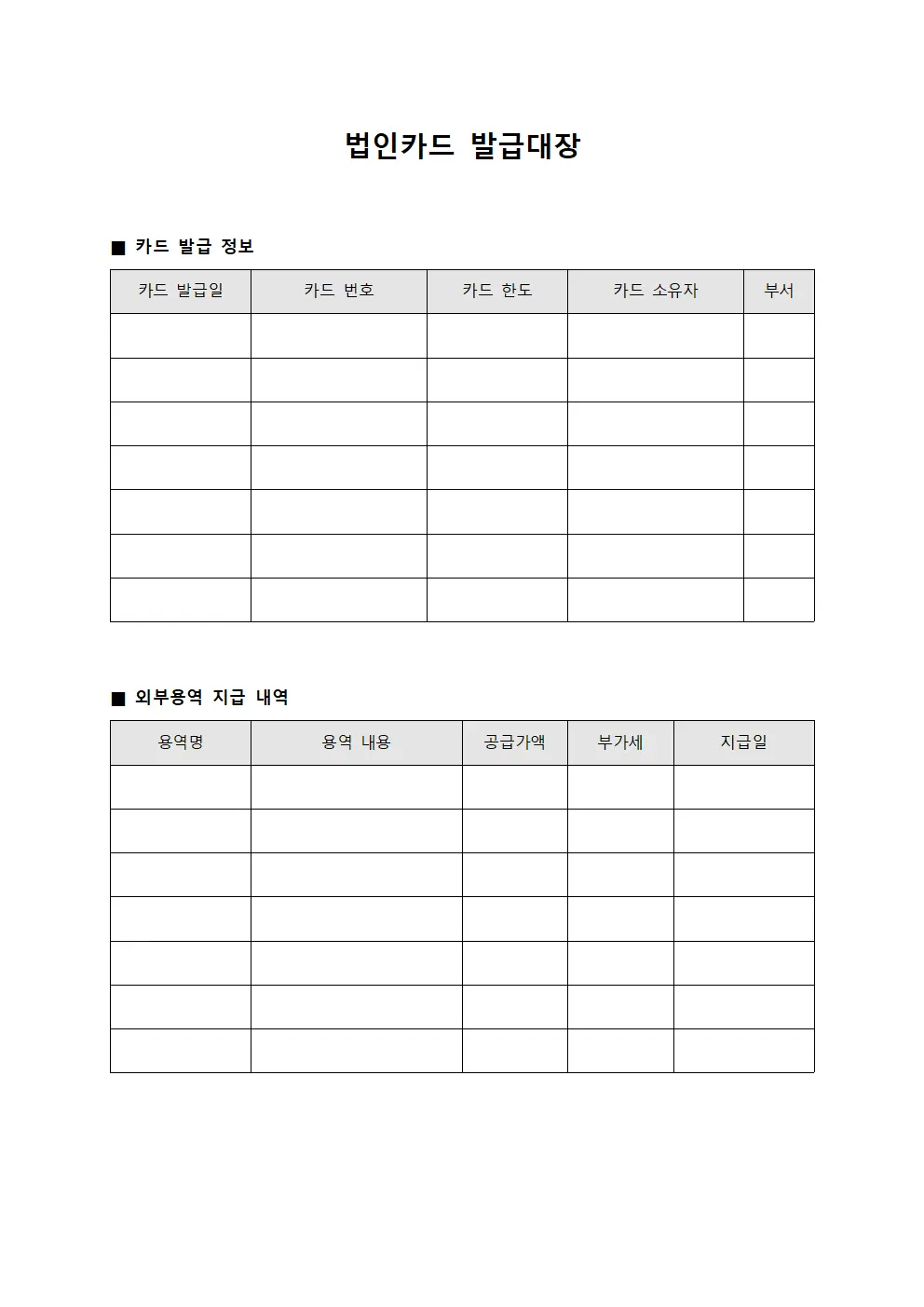 법인카드 발급대장

■ 카드 발급 정보

| 카드 발급일 | 카드 번호 | 카드 한도 | 카드 소유자 | 부서 |
|---|---|---|---|---|
| | | | | |
| | | | | |
| | | | | |
| | | | | |
| | | | | |
| | | | | |
| | | | | |

■ 외부용역 지급 내역

| 용역명 | 용역 내용 | 공급가액 | 부가세 | 지급일 |
|---|---|---|---|---|
| | | | | |
| | | | | |
| | | | | |
| | | | | |
| | | | | |
| | | | | |
| | | | | |